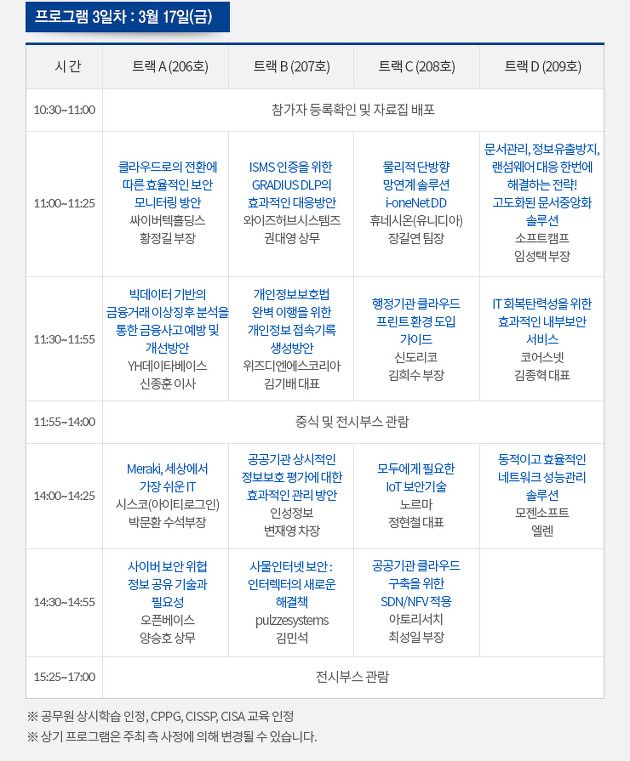 프로그램 3일차 : 3월 17일(금)

| 시 간 | 트랙 A (206호) | 트랙 B (207호) | 트랙 C (208호) | 트랙 D (209호) |
|---|---|---|---|---|
| 10:30~11:00 | 참가자 등록확인 및 자료집 배포 | | | |
| 11:00~11:25 | 클라우드로의 전환에 따른 효율적인 보안 모니터링 방안 싸이버텍홀딩스 황정길 부장 | ISMS 인증을 위한 GRADIUS DLP의 효과적인 대응방안 와이즈허브시스템즈 권대영 상무 | 물리적 단방향 망연계 솔루션 i-oneNet DD 휴네시온(유니디아) 장길연 팀장 | 문서관리, 정보유출방지, 랜섬웨어 대응 한번에 해결하는 전략! 고도화된 문서중앙화 솔루션 소프트캠프 임성택 부장 |
| 11:30~11:55 | 빅데이터 기반의 금융거래 이상징후 분석을 통한 금융사고 예방 및 개선방안 YH데이타베이스 신종훈 이사 | 개인정보보호법 완벽 이행을 위한 개인정보 접속기록 생성방안 위즈디엔에스코리아 김기배 대표 | 행정기관 클라우드 프린트 환경 도입 가이드 신도리코 김희수 부장 | IT 회복탄력성을 위한 효과적인 내부보안 서비스 코어스넷 김종혁 대표 |
| 11:55~14:00 | 중식 및 전시부스 관람 | | | |
| 14:00~14:25 | Meraki, 세상에서 가장 쉬운 IT 시스코(아이티로그인) 박문환 수석부장 | 공공기관 상시적인 정보보호 평가에 대한 효과적인 관리 방안 인성정보 변재영 차장 | 모두에게 필요한 IoT 보안기술 노르마 정현철 대표 | 동적이고 효율적인 네트워크 성능관리 솔루션 모젠소프트 엘렌 |
| 14:30~14:55 | 사이버 보안 위협 정보 공유 기술과 필요성 오픈베이스 양승호 상무 | 사물인터넷 보안 : 인터렉터의 새로운 해결책 pulzzesystems 김민석 | 공공기관 클라우드 구축을 위한 SDN/NFV 적용 아토리서치 최성일 부장 | |
| 15:25~17:00 | 전시부스 관람 | | | |

※ 공무원 상시학습 인정, CPPG, CISSP, CISA 교육 인정
※ 상기 프로그램은 주최 측 사정에 의해 변경될 수 있습니다.